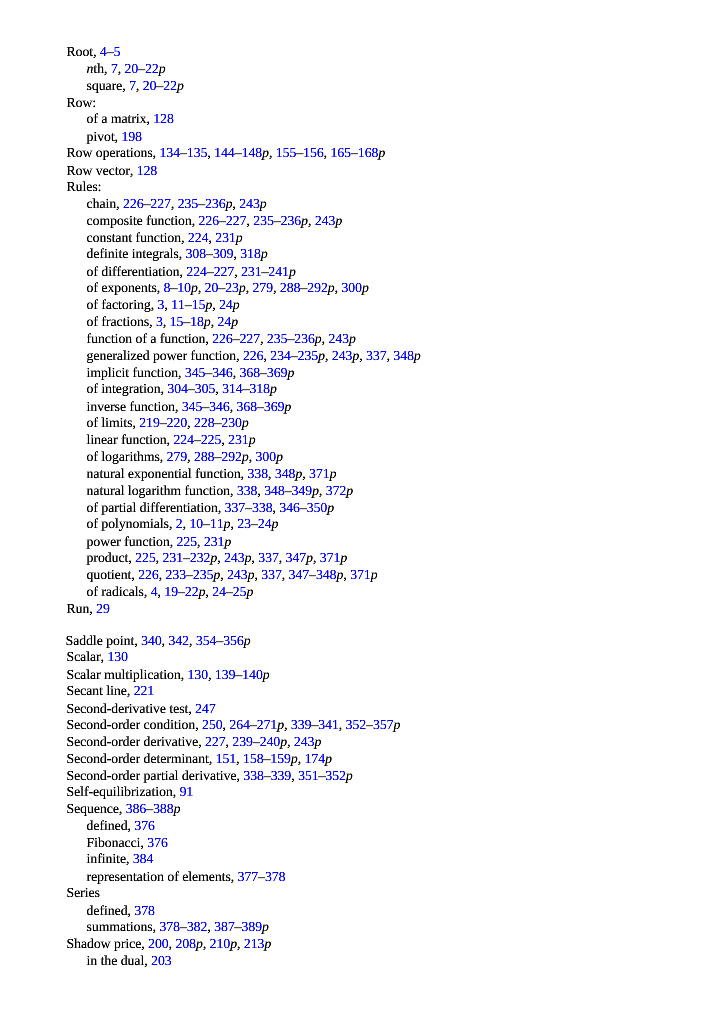 Root, 4–5
nth, 7, 20–22p
square, 7, 20–22p
Row:
of a matrix, 128
pivot, 198
Row operations, 134–135, 144–148p, 155–156, 165–168p
Row vector, 128
Rules:
chain, 226–227, 235–236p, 243p
composite function, 226–227, 235–236p, 243p
constant function, 224, 231p
definite integrals, 308–309, 318p
of differentiation, 224–227, 231–241p
of exponents, 8–10p, 20–23p, 279, 288–292p, 300p
of factoring, 3, 11–15p, 24p
of fractions, 3, 15–18p, 24p
function of a function, 226–227, 235–236p, 243p
generalized power function, 226, 234–235p, 243p, 337, 348p
implicit function, 345–346, 368–369p
of integration, 304–305, 314–318p
inverse function, 345–346, 368–369p
of limits, 219–220, 228–230p
linear function, 224–225, 231p
of logarithms, 279, 288–292p, 300p
natural exponential function, 338, 348p, 371p
natural logarithm function, 338, 348–349p, 372p
of partial differentiation, 337–338, 346–350p
of polynomials, 2, 10–11p, 23–24p
power function, 225, 231p
product, 225, 231–232p, 243p, 337, 347p, 371p
quotient, 226, 233–235p, 243p, 337, 347–348p, 371p
of radicals, 4, 19–22p, 24–25p
Run, 29

Saddle point, 340, 342, 354–356p
Scalar, 130
Scalar multiplication, 130, 139–140p
Secant line, 221
Second-derivative test, 247
Second-order condition, 250, 264–271p, 339–341, 352–357p
Second-order derivative, 227, 239–240p, 243p
Second-order determinant, 151, 158–159p, 174p
Second-order partial derivative, 338–339, 351–352p
Self-equilibrization, 91
Sequence, 386–388p
defined, 376
Fibonacci, 376
infinite, 384
representation of elements, 377–378
Series
defined, 378
summations, 378–382, 387–389p
Shadow price, 200, 208p, 210p, 213p
in the dual, 203